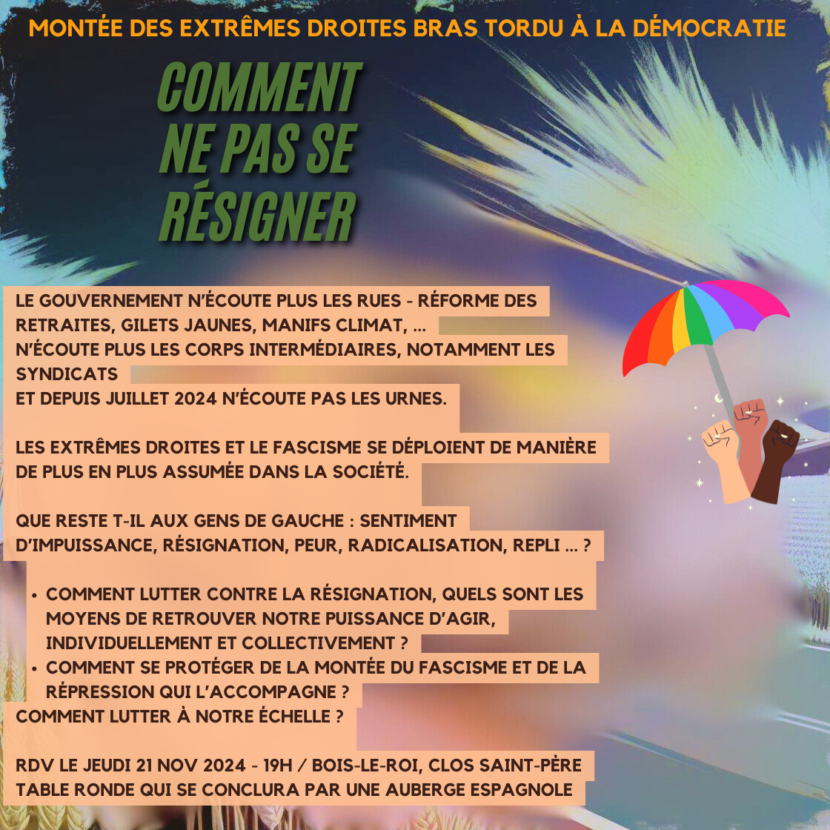 MONTÉE DES EXTRÊMES DROITES BRAS TORDU À LA DÉMOCRATIE

COMMENT NE PAS SE RÉSIGNER

LE GOUVERNEMENT N'ÉCOUTE PLUS LES RUES - RÉFORME DES RETRAITES, GILETS JAUNES, MANIFS CLIMAT, ...
N'ÉCOUTE PLUS LES CORPS INTERMÉDIAIRES, NOTAMMENT LES SYNDICATS
ET DEPUIS JUILLET 2024 N'ÉCOUTE PAS LES URNES.

LES EXTRÊMES DROITES ET LE FASCISME SE DÉPLOIENT DE MANIÈRE DE PLUS EN PLUS ASSUMÉE DANS LA SOCIÉTÉ.

QUE RESTE T-IL AUX GENS DE GAUCHE : SENTIMENT D'IMPUISSANCE, RÉSIGNATION, PEUR, RADICALISATION, REPLI ... ?

• COMMENT LUTTER CONTRE LA RÉSIGNATION, QUELS SONT LES MOYENS DE RETROUVER NOTRE PUISSANCE D'AGIR, INDIVIDUELLEMENT ET COLLECTIVEMENT ?
• COMMENT SE PROTÉGER DE LA MONTÉE DU FASCISME ET DE LA RÉPRESSION QUI L'ACCOMPAGNE ?
COMMENT LUTTER À NOTRE ÉCHELLE ?

RDV LE JEUDI 21 NOV 2024 - 19H / BOIS-LE-ROI, CLOS SAINT-PÈRE
TABLE RONDE QUI SE CONCLURA PAR UNE AUBERGE ESPAGNOLE